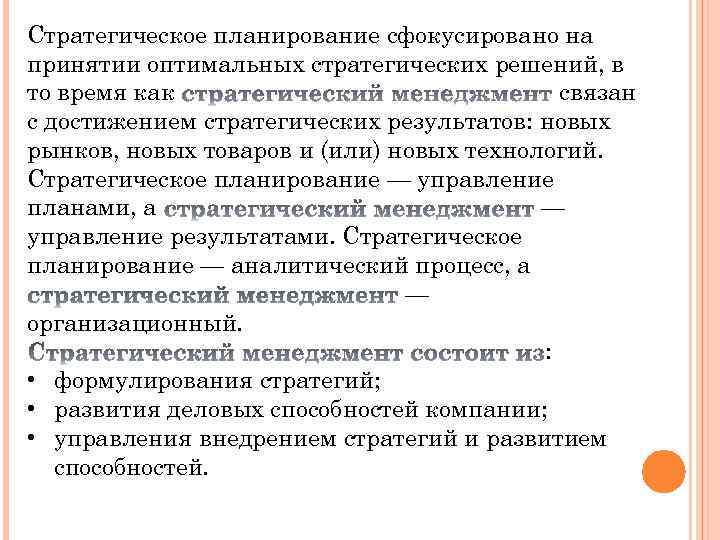 Стратегическое планирование сфокусировано на принятии оптимальных стратегических решений, в то время как стратегический менеджмент связан с достижением стратегических результатов: новых рынков, новых товаров и (или) новых технологий. Стратегическое планирование — управление планами, а стратегический менеджмент — управление результатами. Стратегическое планирование — аналитический процесс, а стратегический менеджмент — организационный.

Стратегический менеджмент состоит из:
• формулирования стратегий;
• развития деловых способностей компании;
• управления внедрением стратегий и развитием способностей.